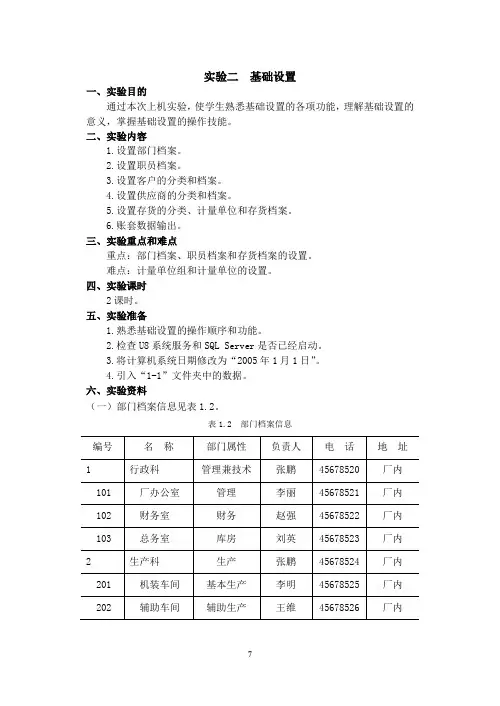 实验二　基础设置

一、实验目的

通过本次上机实验，使学生熟悉基础设置的各项功能，理解基础设置的意义，掌握基础设置的操作技能。

二、实验内容

1. 设置部门档案。
2. 设置职员档案。
3. 设置客户的分类和档案。
4. 设置供应商的分类和档案。
5. 设置存货的分类、计量单位和存货档案。
6. 账套数据输出。

三、实验重点和难点

重点：部门档案、职员档案和存货档案的设置。
难点：计量单位组和计量单位的设置。

四、实验课时

2 课时。

五、实验准备

1. 熟悉基础设置的操作顺序和功能。
2. 检查 U8 系统服务和 SQL Server 是否已经启动。
3. 将计算机系统日期修改为“2005 年 1 月 1 日”。
4. 引入“1-1”文件夹中的数据。

六、实验资料

（一）部门档案信息见表 1.2。

表 1.2　部门档案信息

| 编号 | 名　称 | 部门属性 | 负责人 | 电　话 | 地　址 |
|---|---|---|---|---|---|
| 1 | 行政科 | 管理兼技术 | 张鹏 | 45678520 | 厂内 |
| 101 | 厂办公室 | 管理 | 李丽 | 45678521 | 厂内 |
| 102 | 财务室 | 财务 | 赵强 | 45678522 | 厂内 |
| 103 | 总务室 | 库房 | 刘英 | 45678523 | 厂内 |
| 2 | 生产科 | 生产 | 张鹏 | 45678524 | 厂内 |
| 201 | 机装车间 | 基本生产 | 李明 | 45678525 | 厂内 |
| 202 | 辅助车间 | 辅助生产 | 王维 | 45678526 | 厂内 |

7